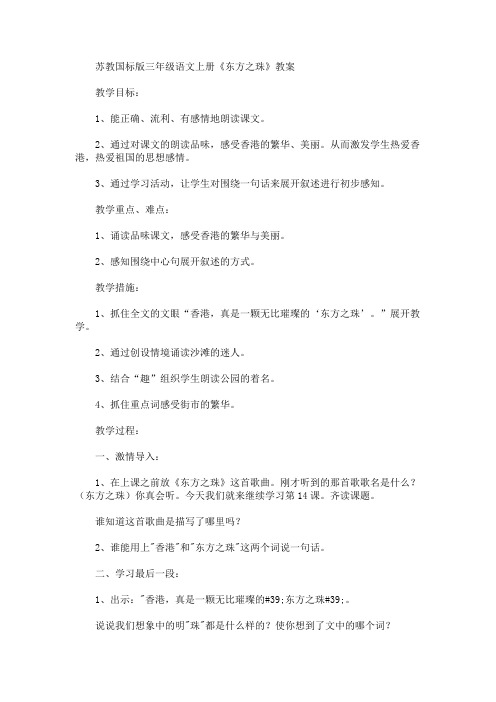 苏教国标版三年级语文上册《东方之珠》教案

教学目标：

1、能正确、流利、有感情地朗读课文。

2、通过对课文的朗读品味，感受香港的繁华、美丽。从而激发学生热爱香港，热爱祖国的思想感情。

3、通过学习活动，让学生对围绕一句话来展开叙述进行初步感知。

教学重点、难点：

1、诵读品味课文，感受香港的繁华与美丽。

2、感知围绕中心句展开叙述的方式。

教学措施：

1、抓住全文的文眼“香港，真是一颗无比璀璨的‘东方之珠’。”展开教学。

2、通过创设情境诵读沙滩的迷人。

3、结合“趣”组织学生朗读公园的着名。

4、抓住重点词感受街市的繁华。

教学过程：

一、激情导入：

1、在上课之前放《东方之珠》这首歌曲。刚才听到的那首歌歌名是什么？（东方之珠）你真会听。今天我们就来继续学习第14课。齐读课题。

谁知道这首歌曲是描写了哪里吗？

2、谁能用上"香港"和"东方之珠"这两个词说一句话。

二、学习最后一段：

1、出示："香港，真是一颗无比璀璨的#39;东方之珠#39;。

说说我们想象中的明"珠"都是什么样的？使你想到了文中的哪个词？